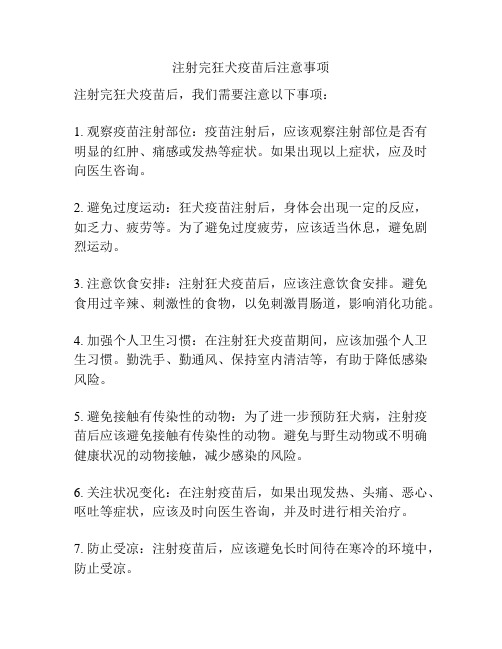 注射完狂犬疫苗后注意事项

注射完狂犬疫苗后，我们需要注意以下事项：

1. 观察疫苗注射部位：疫苗注射后，应该观察注射部位是否有明显的红肿、痛感或发热等症状。如果出现以上症状，应及时向医生咨询。

2. 避免过度运动：狂犬疫苗注射后，身体会出现一定的反应，如乏力、疲劳等。为了避免过度疲劳，应该适当休息，避免剧烈运动。

3. 注意饮食安排：注射狂犬疫苗后，应该注意饮食安排。避免食用过辛辣、刺激性的食物，以免刺激胃肠道，影响消化功能。

4. 加强个人卫生习惯：在注射狂犬疫苗期间，应该加强个人卫生习惯。勤洗手、勤通风、保持室内清洁等，有助于降低感染风险。

5. 避免接触有传染性的动物：为了进一步预防狂犬病，注射疫苗后应该避免接触有传染性的动物。避免与野生动物或不明确健康状况的动物接触，减少感染的风险。

6. 关注状况变化：在注射疫苗后，如果出现发热、头痛、恶心、呕吐等症状，应该及时向医生咨询，并及时进行相关治疗。

7. 防止受凉：注射疫苗后，应该避免长时间待在寒冷的环境中，防止受凉。